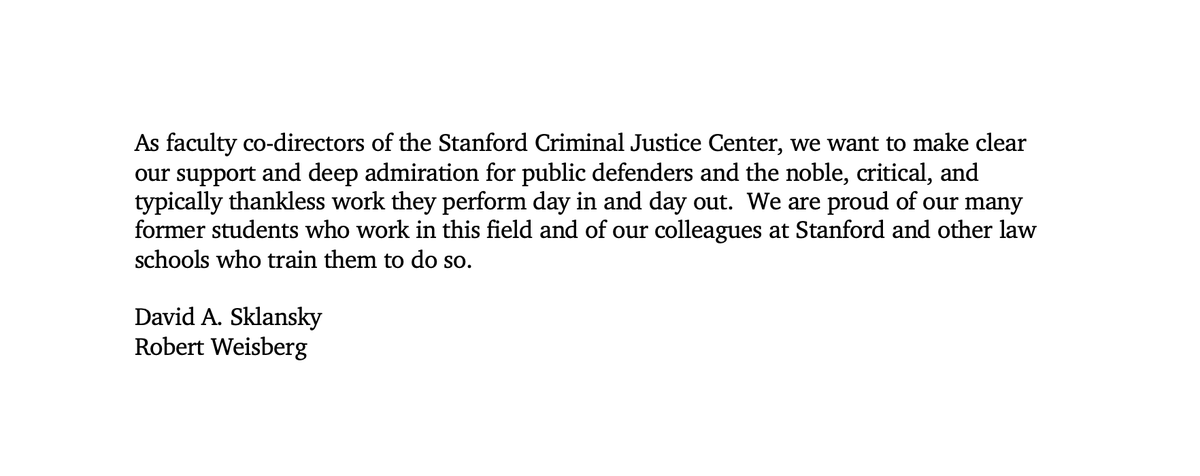 As faculty co-directors of the Stanford Criminal Justice Center, we want to make clear our support and deep admiration for public defenders and the noble, critical, and typically thankless work they perform day in and day out. We are proud of our many former students who work in this field and of our colleagues at Stanford and other law schools who train them to do so.

David A. Sklansky
Robert Weisberg